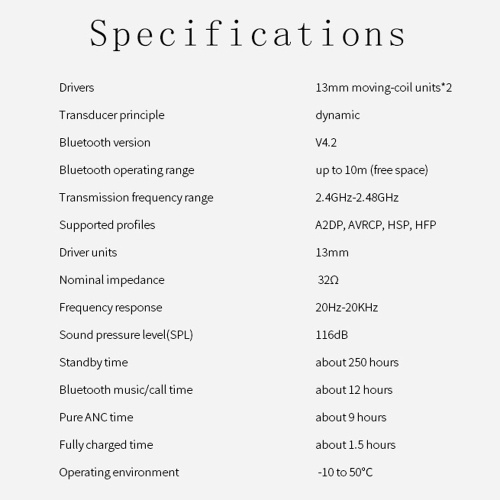 Specifications

| | |
|---|---|
| Drivers | 13mm moving-coil units*2 |
| Transducer principle | dynamic |
| Bluetooth version | V4.2 |
| Bluetooth operating range | up to 10m (free space) |
| Transmission frequency range | 2.4GHz-2.48GHz |
| Supported profiles | A2DP, AVRCP, HSP, HFP |
| Driver units | 13mm |
| Nominal impedance | 32Ω |
| Frequency response | 20Hz-20KHz |
| Sound pressure level(SPL) | 116dB |
| Standby time | about 250 hours |
| Bluetooth music/call time | about 12 hours |
| Pure ANC time | about 9 hours |
| Fully charged time | about 1.5 hours |
| Operating environment | -10 to 50°C |